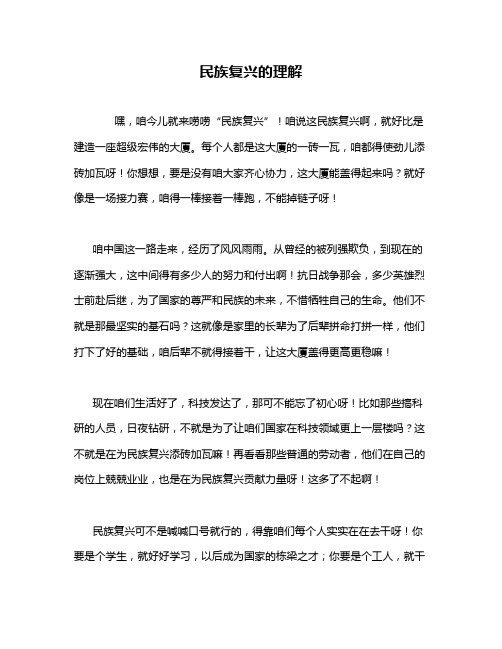 民族复兴的理解

嘿，咱今儿就来唠唠“民族复兴”！咱说这民族复兴啊，就好比是建造一座超级宏伟的大厦。每个人都是这大厦的一砖一瓦，咱都得使劲儿添砖加瓦呀！你想想，要是没有咱大家齐心协力，这大厦能盖得起来吗？就好像是一场接力赛，咱得一棒接着一棒跑，不能掉链子呀！

咱中国这一路走来，经历了风风雨雨。从曾经的被列强欺负，到现在的逐渐强大，这中间得有多少人的努力和付出啊！抗日战争那会，多少英雄烈士前赴后继，为了国家的尊严和民族的未来，不惜牺牲自己的生命。他们不就是那最坚实的基石吗？这就像是家里的长辈为了后辈拼命打拼一样，他们打下了好的基础，咱后辈不就得接着干，让这大厦盖得更高更稳嘛！

现在咱们生活好了，科技发达了，那可不能忘了初心呀！比如那些搞科研的人员，日夜钻研，不就是为了让咱们国家在科技领域更上一层楼吗？这不就是在为民族复兴添砖加瓦嘛！再看看那些普通的劳动者，他们在自己的岗位上兢兢业业，也是在为民族复兴贡献力量呀！这多了不起啊！

民族复兴可不是喊喊口号就行的，得靠咱们每个人实实在在去干呀！你要是个学生，就好好学习，以后成为国家的栋梁之才；你要是个工人，就干